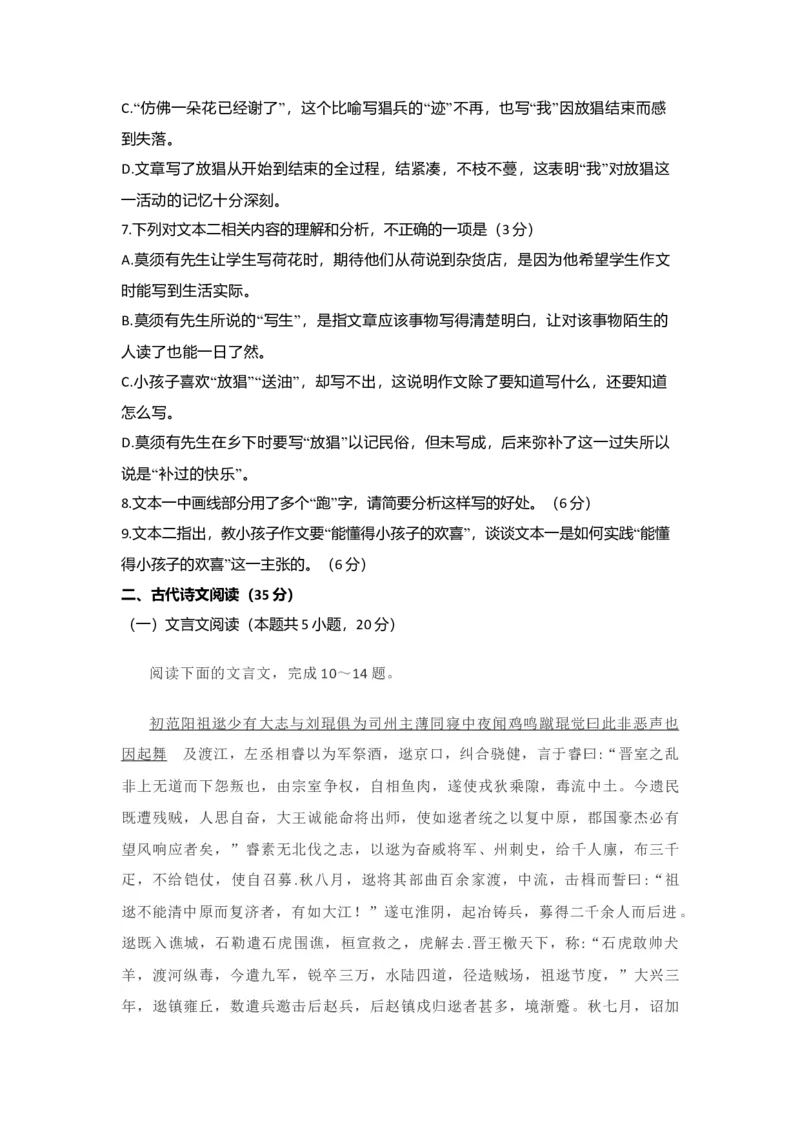 C.“仿佛一朵花已经谢了”，这个比喻写猖兵的“迹”不再，也写“我”因放猖结束而感到失落。

D.文章写了放猖从开始到结束的全过程，结紧凑，不枝不蔓，这表明“我”对放猖这一活动的记忆十分深刻。

7.下列对文本二相关内容的理解和分析，不正确的一项是（3分）

A.莫须有先生让学生写荷花时，期待他们从荷说到杂货店，是因为他希望学生作文时能写到生活实际。

B.莫须有先生所说的“写生”，是指文章应该事物写得清楚明白，让对该事物陌生的人读了也能一日了然。

C.小孩子喜欢“放猖”“送油”，却写不出，这说明作文除了要知道写什么，还要知道怎么写。

D.莫须有先生在乡下时要写“放猖”以记民俗，但未写成，后来弥补了这一过失所以说是“补过的快乐”。

8.文本一中画线部分用了多个“跑”字，请简要分析这样写的好处。（6分）

9.文本二指出，教小孩子作文要“能懂得小孩子的欢喜”，谈谈文本一是如何实践“能懂得小孩子的欢喜”这一主张的。（6分）

二、古代诗文阅读（35分）

（一）文言文阅读（本题共5小题，20分）

阅读下面的文言文，完成10～14题。

初范阳祖逖少有大志与刘琨俱为司州主薄同寝中夜闻鸡鸣蹴琨觉曰此非恶声也因起舞 及渡江，左丞相睿以为军祭酒，逖京口，纠合骁健，言于睿曰：“晋室之乱非上无道而下怨叛也，由宗室争权，自相鱼肉，遂使戎狄乘隙，毒流中土。今遗民既遭残贼，人思自奋，大王诚能命将出师，使如逖者统之以复中原，郡国豪杰必有望风响应者矣，”睿素无北伐之志，以逖为奋威将军、州刺史，给千人廪，布三千疋，不给铠仗，使自召募.秋八月，逖将其部曲百余家渡，中流，击楫而誓曰：“祖逖不能清中原而复济者，有如大江！”遂屯淮阴，起冶铸兵，募得二千余人而后进。逖既入谯城，石勒遣石虎围谯，桓宣救之，虎解去.晋王檄天下，称：“石虎敢帅犬羊，渡河纵毒，今遣九军，锐卒三万，水陆四道，径造贼场，祖逖节度，”大兴三年，逖镇雍丘，数遣兵邀击后赵兵，后赵镇戍归逖者甚多，境渐蹙。秋七月，诏加